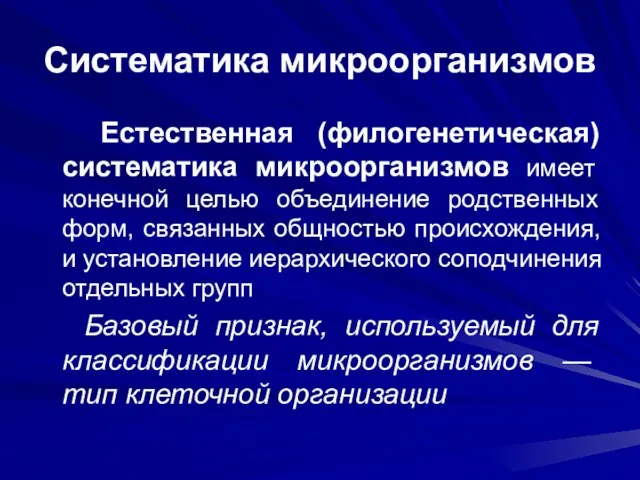 Систематика микроорганизмов

Естественная (филогенетическая) систематика микроорганизмов имеет конечной целью объединение родственных форм, связанных общностью происхождения, и установление иерархического соподчинения отдельных групп

Базовый признак, используемый для классификации микроорганизмов — тип клеточной организации